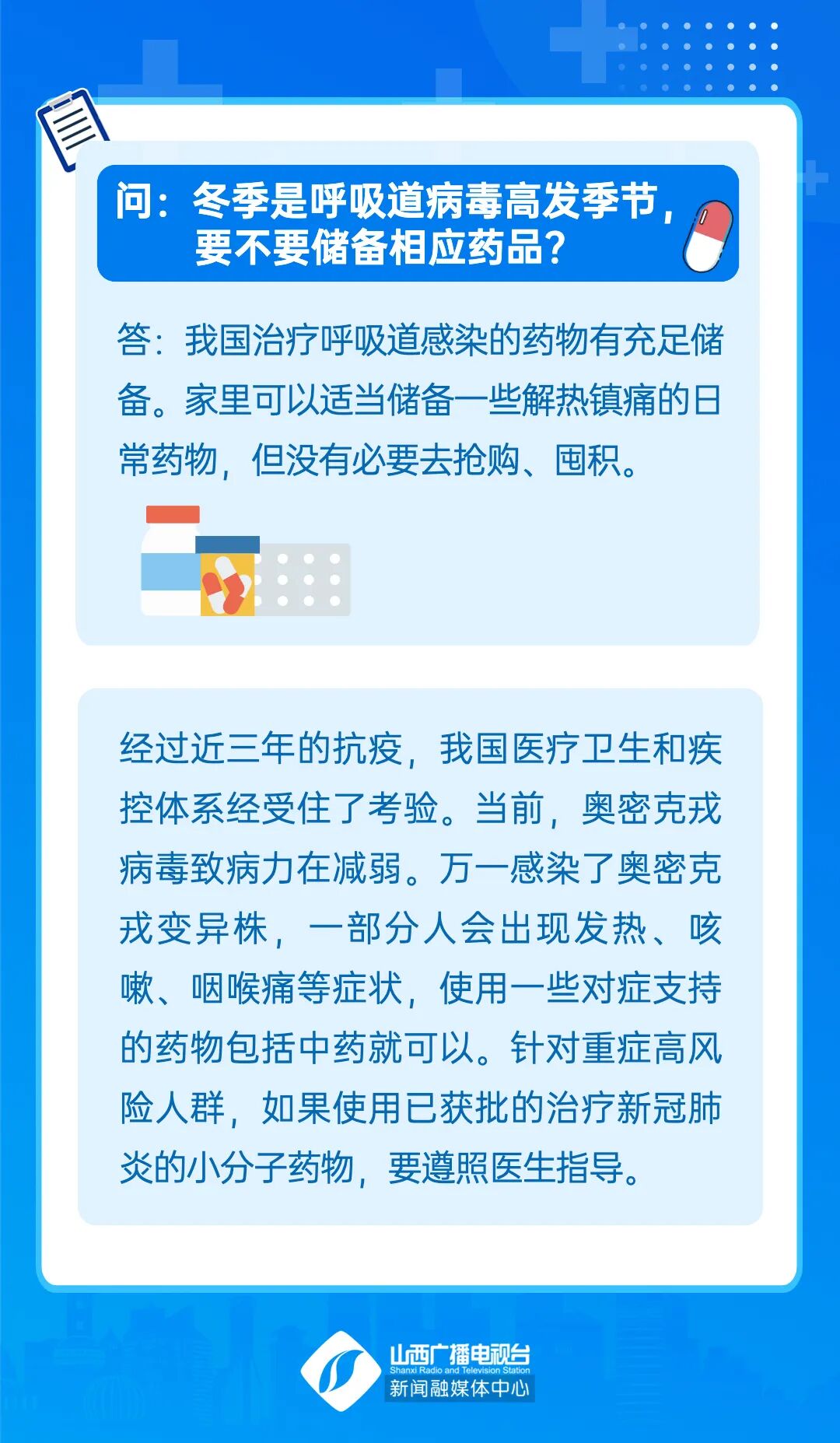 问：冬季是呼吸道病毒高发季节，要不要储备相应药品？

答：我国治疗呼吸道感染的药物有充足储备。家里可以适当储备一些解热镇痛的日常药物，但没有必要去抢购、囤积。

经过近三年的抗疫，我国医疗卫生和疾控体系经受住了考验。当前，奥密克戎病毒致病力在减弱。万一感染了奥密克戎变异株，一部分人会出现发热、咳嗽、咽喉痛等症状，使用一些对症支持的药物包括中药就可以。针对重症高风险人群，如果使用已获批的治疗新冠肺炎的小分子药物，要遵照医生指导。

山西广播电视台
Shanxi Radio and Television Station
新闻融媒体中心